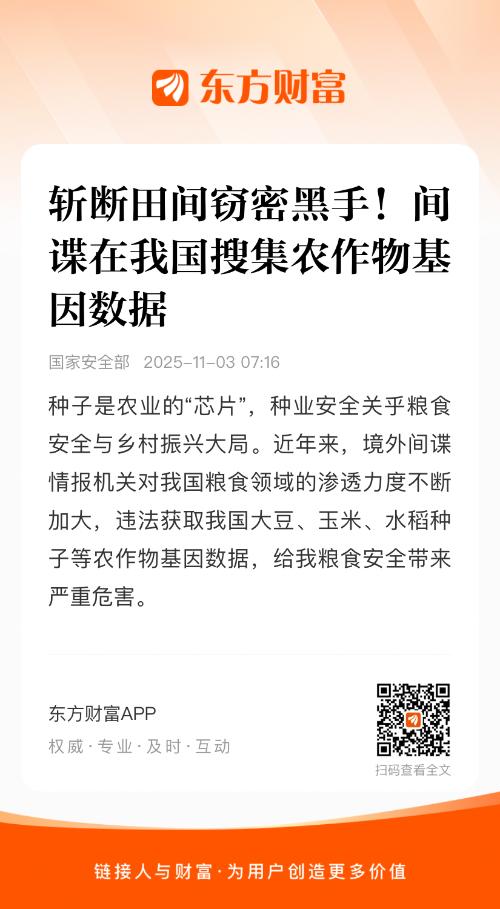 东方财富

斩断田间窃密黑手！间谍在我国搜集农作物基因数据

国家安全部 2025-11-03 07:16

种子是农业的“芯片”，种业安全关乎粮食安全与乡村振兴大局。近年来，境外间谍情报机关对我国粮食领域的渗透力度不断加大，违法获取我国大豆、玉米、水稻种子等农作物基因数据，给我粮食安全带来严重危害。

东方财富APP
权威 · 专业 · 及时 · 互动

扫码查看全文

链接人与财富 · 为用户创造更多价值